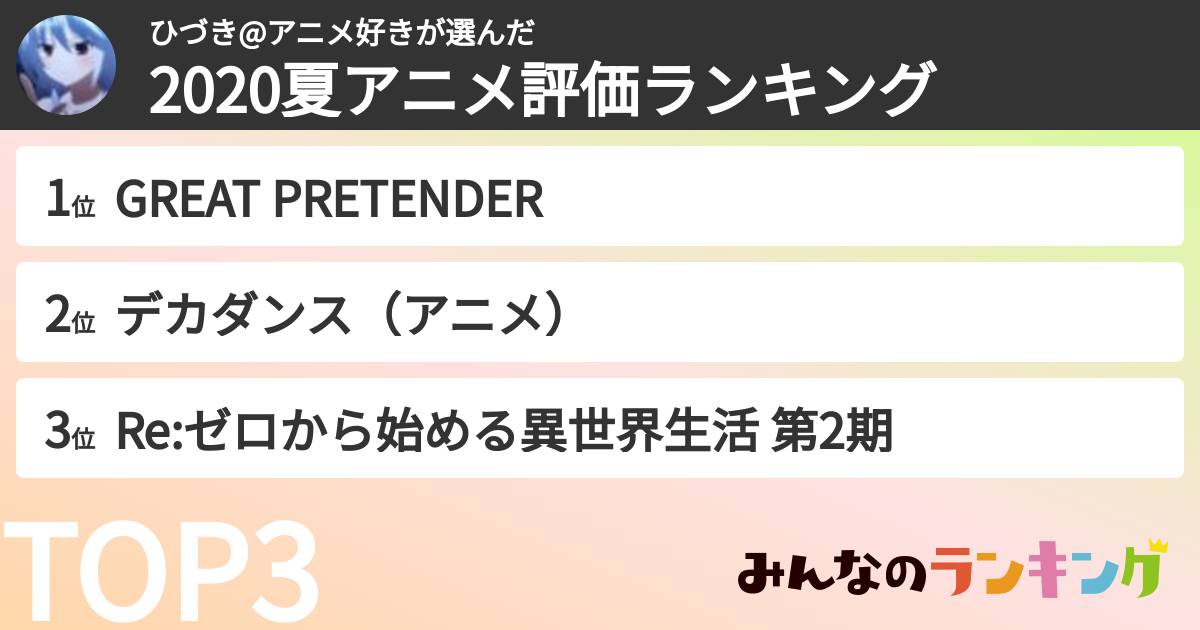 ひづき@アニメ好きが選んだ
2020夏アニメ評価ランキング

1位 GREAT PRETENDER

2位 デカダンス（アニメ）

3位 Re:ゼロから始める異世界生活 第2期

TOP3

みんなのランキング